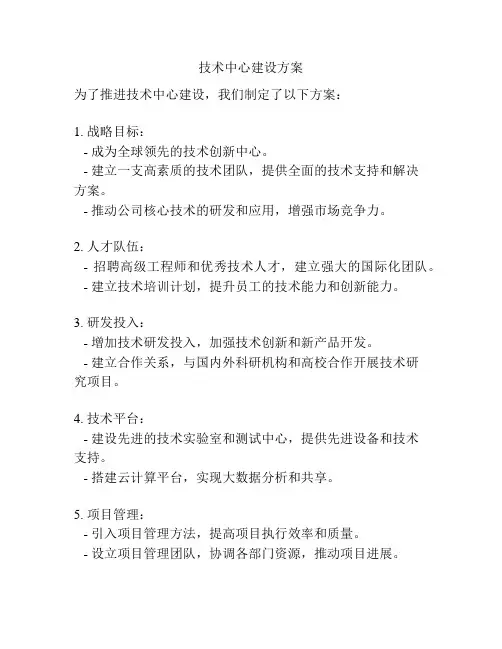 技术中心建设方案

为了推进技术中心建设，我们制定了以下方案：

1. 战略目标：
- 成为全球领先的技术创新中心。
- 建立一支高素质的技术团队，提供全面的技术支持和解决方案。
- 推动公司核心技术的研发和应用，增强市场竞争力。

2. 人才队伍：
- 招聘高级工程师和优秀技术人才，建立强大的国际化团队。
- 建立技术培训计划，提升员工的技术能力和创新能力。

3. 研发投入：
- 增加技术研发投入，加强技术创新和新产品开发。
- 建立合作关系，与国内外科研机构和高校合作开展技术研究项目。

4. 技术平台：
- 建设先进的技术实验室和测试中心，提供先进设备和技术支持。
- 搭建云计算平台，实现大数据分析和共享。

5. 项目管理：
- 引入项目管理方法，提高项目执行效率和质量。
- 设立项目管理团队，协调各部门资源，推动项目进展。